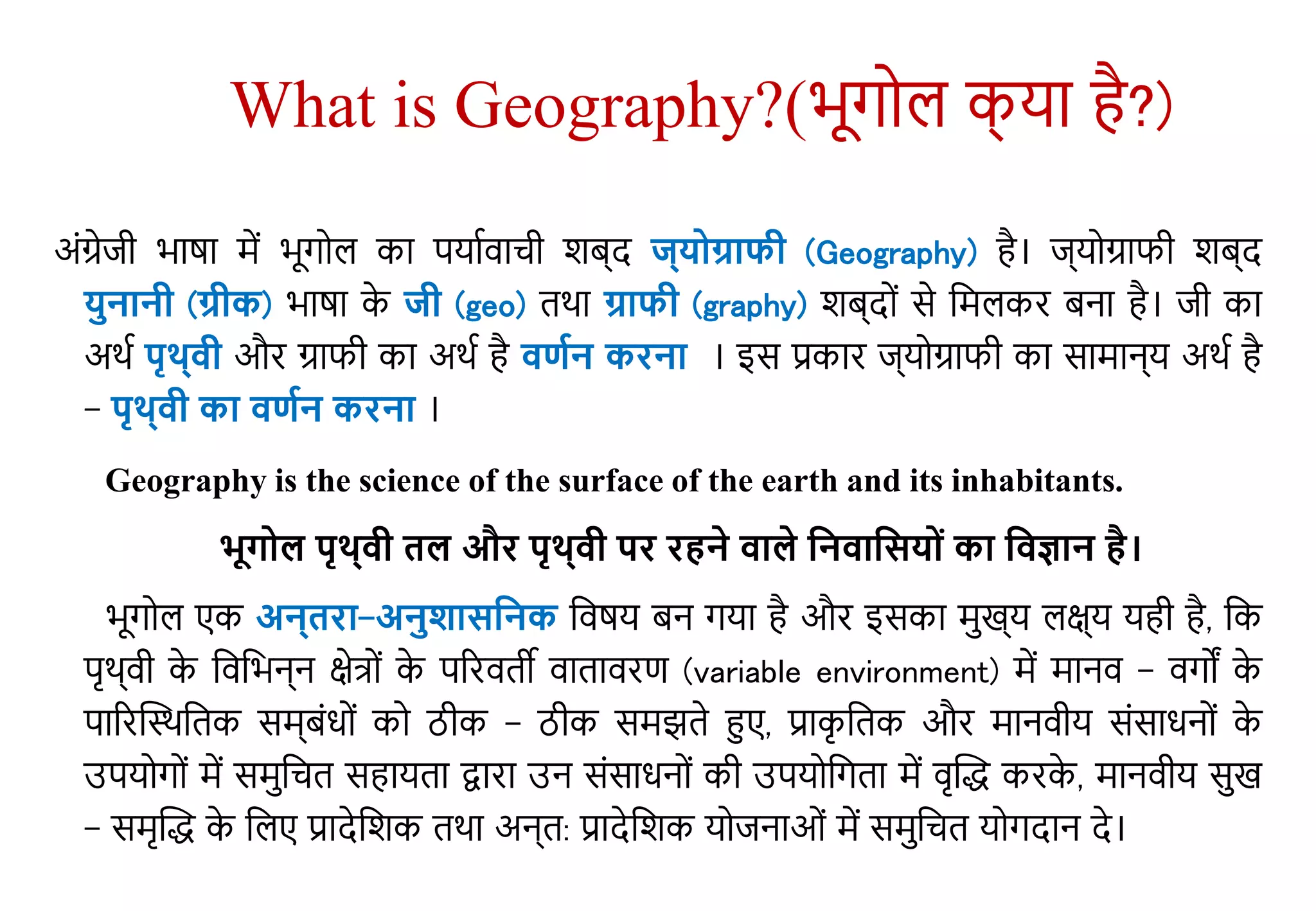 What is Geography?(भूगोल क्या है?)

अंग्रेजी भाषा में भूगोल का पर्यावाची शब्द ज्योग्राफी (Geography) है। ज्योग्राफी शब्द युनानी (ग्रीक) भाषा के जी (geo) तथा ग्राफी (graphy) शब्दों से मिलकर बना है। जी का अर्थ पृथ्वी और ग्राफी का अर्थ है वर्णन करना । इस प्रकार ज्योग्राफी का सामान्य अर्थ है – पृथ्वी का वर्णन करना ।

Geography is the science of the surface of the earth and its inhabitants.

भूगोल पृथ्वी तल और पृथ्वी पर रहने वाले निवासियों का विज्ञान है।

भूगोल एक अन्तरा–अनुशासनिक विषय बन गया है और इसका मुख्य लक्ष्य यही है, कि पृथ्वी के विभिन्न क्षेत्रों के परिवर्ती वातावरण (variable environment) में मानव – वर्गों के पारिस्थितिक सम्बंधों को ठीक – ठीक समझते हुए, प्राकृतिक और मानवीय संसाधनों के उपयोगों में समुचित सहायता द्वारा उन संसाधनों की उपयोगिता में वृद्धि करके, मानवीय सुख – समृद्धि के लिए प्रादेशिक तथा अन्त: प्रादेशिक योजनाओं में समुचित योगदान दे।